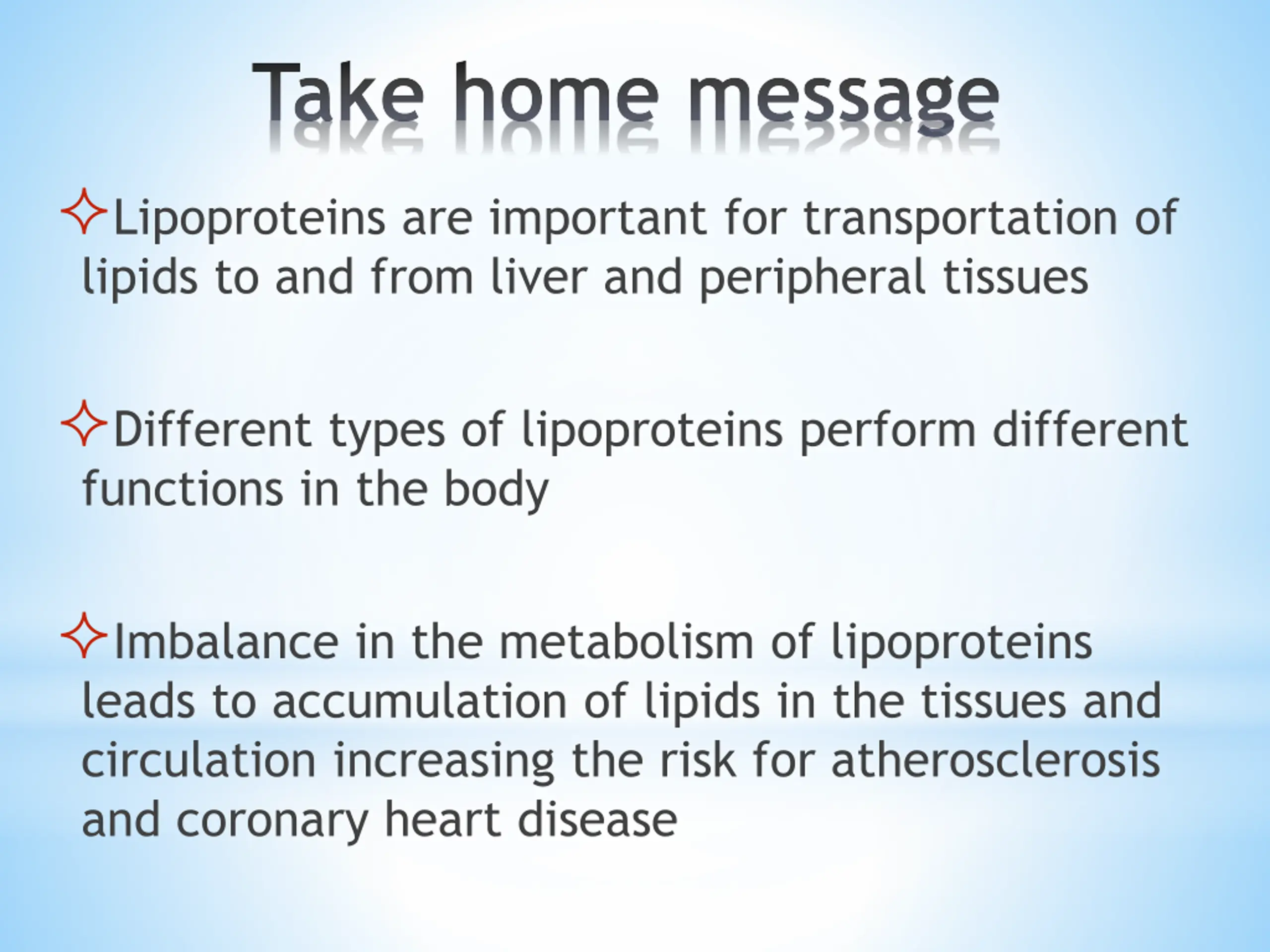 Take home message

✧Lipoproteins are important for transportation of lipids to and from liver and peripheral tissues

✧Different types of lipoproteins perform different functions in the body

✧Imbalance in the metabolism of lipoproteins leads to accumulation of lipids in the tissues and circulation increasing the risk for atherosclerosis and coronary heart disease